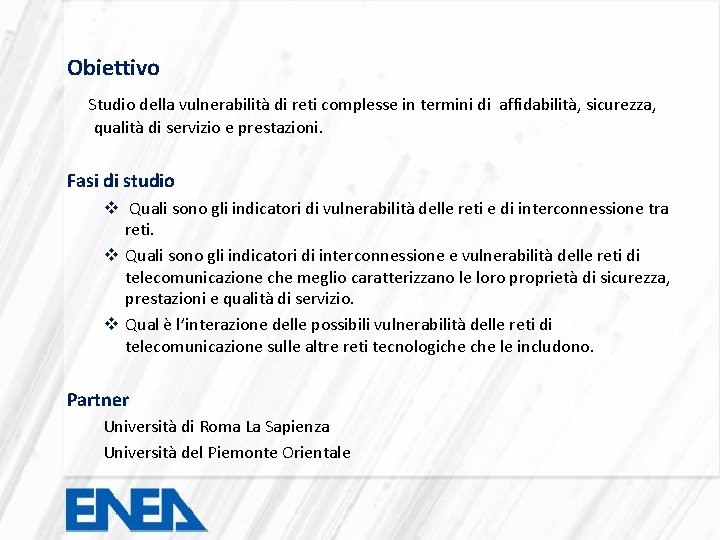 Obiettivo

Studio della vulnerabilità di reti complesse in termini di affidabilità, sicurezza, qualità di servizio e prestazioni.

Fasi di studio

❖ Quali sono gli indicatori di vulnerabilità delle reti e di interconnessione tra reti.
❖ Quali sono gli indicatori di interconnessione e vulnerabilità delle reti di telecomunicazione che meglio caratterizzano le loro proprietà di sicurezza, prestazioni e qualità di servizio.
❖ Qual è l'interazione delle possibili vulnerabilità delle reti di telecomunicazione sulle altre reti tecnologiche che le includono.

Partner

Università di Roma La Sapienza
Università del Piemonte Orientale

ENEA